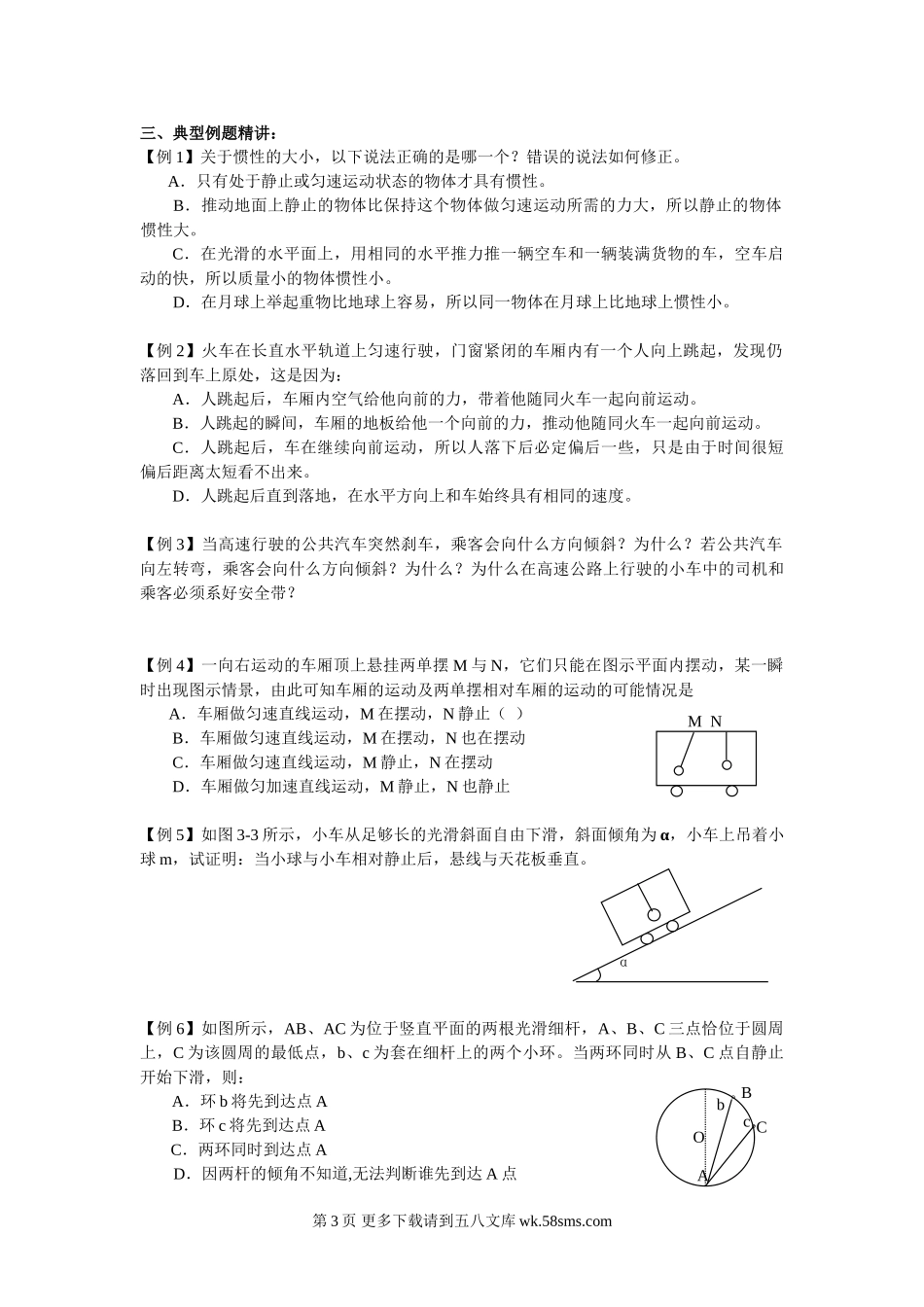 三、典型例题精讲：

【例 1】关于惯性的大小，以下说法正确的是哪一个？错误的说法如何修正。

A．只有处于静止或匀速运动状态的物体才具有惯性。

B．推动地面上静止的物体比保持这个物体做匀速运动所需的力大，所以静止的物体惯性大。

C．在光滑的水平面上，用相同的水平推力推一辆空车和一辆装满货物的车，空车启动的快，所以质量小的物体惯性小。

D．在月球上举起重物比地球上容易，所以同一物体在月球上比地球上惯性小。

【例 2】火车在长直水平轨道上匀速行驶，门窗紧闭的车厢内有一个人向上跳起，发现仍落回到车上原处，这是因为：

A．人跳起后，车厢内空气给他向前的力，带着他随同火车一起向前运动。

B．人跳起的瞬间，车厢的地板给他一个向前的力，推动他随同火车一起向前运动。

C．人跳起后，车在继续向前运动，所以人落下后必定偏后一些，只是由于时间很短偏后距离太短看不出来。

D．人跳起后直到落地，在水平方向上和车始终具有相同的速度。

【例 3】当高速行驶的公共汽车突然刹车，乘客会向什么方向倾斜？为什么？若公共汽车向左转弯，乘客会向什么方向倾斜？为什么？为什么在高速公路上行驶的小车中的司机和乘客必须系好安全带？

【例 4】一向右运动的车厢顶上悬挂两单摆 M 与 N，它们只能在图示平面内摆动，某一瞬时出现图示情景，由此可知车厢的运动及两单摆相对车厢的运动的可能情况是

A．车厢做匀速直线运动，M 在摆动，N 静止（ ）

B．车厢做匀速直线运动，M 在摆动，N 也在摆动

C．车厢做匀速直线运动，M 静止，N 在摆动

D．车厢做匀加速直线运动，M 静止，N 也静止

M N

【例 5】如图 3-3 所示，小车从足够长的光滑斜面自由下滑，斜面倾角为 α，小车上吊着小球 m，试证明：当小球与小车相对静止后，悬线与天花板垂直。

α

【例 6】如图所示，AB、AC 为位于竖直平面的两根光滑细杆，A、B、C 三点恰位于圆周上，C 为该圆周的最低点，b、c 为套在细杆上的两个小环。当两环同时从 B、C 点自静止开始下滑，则：

A．环 b 将先到达点 A

B．环 c 将先到达点 A

C．两环同时到达点 A

D．因两杆的倾角不知道,无法判断谁先到达 A 点

B b c C O A

第 3 页 更多下载请到五八文库 wk.58sms.com